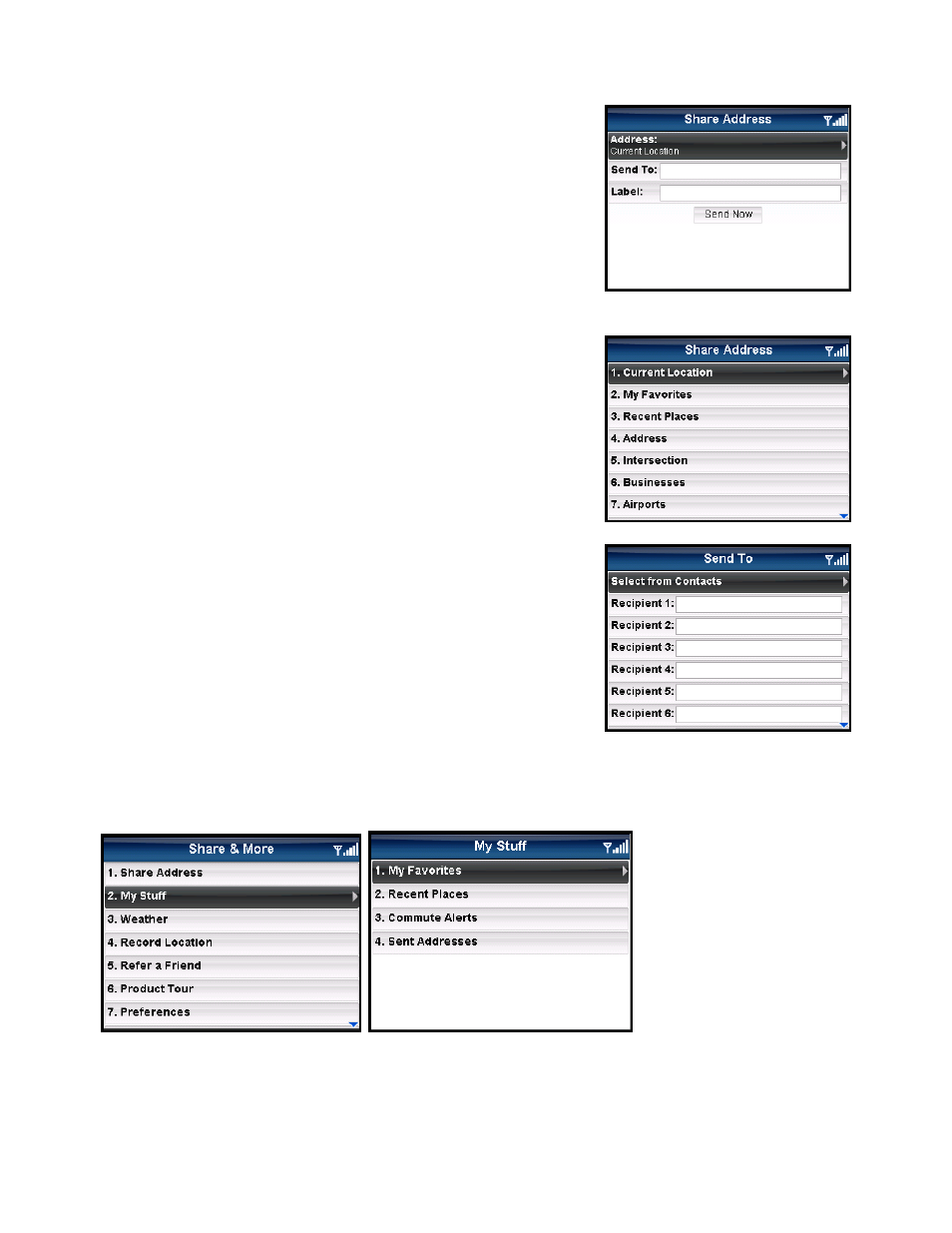 Share Address

Address:
Current Location

Send To:

Label:

Send Now

Share Address

1. Current Location

2. My Favorites

3. Recent Places

4. Address

5. Intersection

6. Businesses

7. Airports

Send To

Select from Contacts

Recipient 1:

Recipient 2:

Recipient 3:

Recipient 4:

Recipient 5:

Recipient 6:

Share & More

1. Share Address

2. My Stuff

3. Weather

4. Record Location

5. Refer a Friend

6. Product Tour

7. Preferences

My Stuff

1. My Favorites

2. Recent Places

3. Commute Alerts

4. Sent Addresses